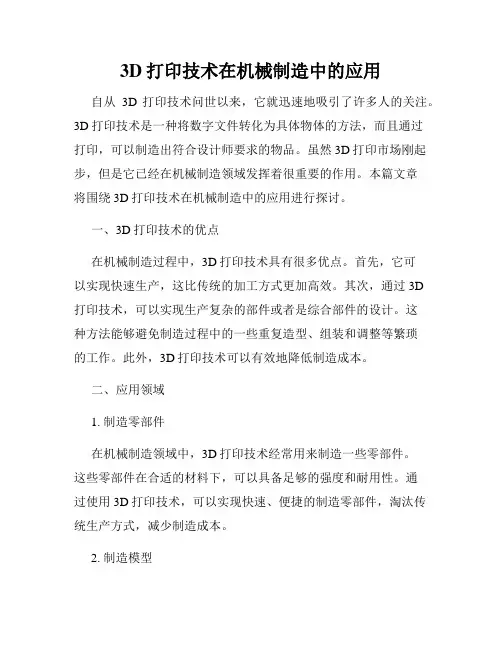 3D 打印技术在机械制造中的应用

自从 3D 打印技术问世以来，它就迅速地吸引了许多人的关注。3D 打印技术是一种将数字文件转化为具体物体的方法，而且通过打印，可以制造出符合设计师要求的物品。虽然 3D 打印市场刚起步，但是它已经在机械制造领域发挥着很重要的作用。本篇文章将围绕 3D 打印技术在机械制造中的应用进行探讨。

一、3D 打印技术的优点

在机械制造过程中，3D 打印技术具有很多优点。首先，它可以实现快速生产，这比传统的加工方式更加高效。其次，通过 3D 打印技术，可以实现生产复杂的部件或者是综合部件的设计。这种方法能够避免制造过程中的一些重复造型、组装和调整等繁琐的工作。此外，3D 打印技术可以有效地降低制造成本。

二、应用领域

1. 制造零部件

在机械制造领域中，3D 打印技术经常用来制造一些零部件。这些零部件在合适的材料下，可以具备足够的强度和耐用性。通过使用 3D 打印技术，可以实现快速、便捷的制造零部件，淘汰传统生产方式，减少制造成本。

2. 制造模型